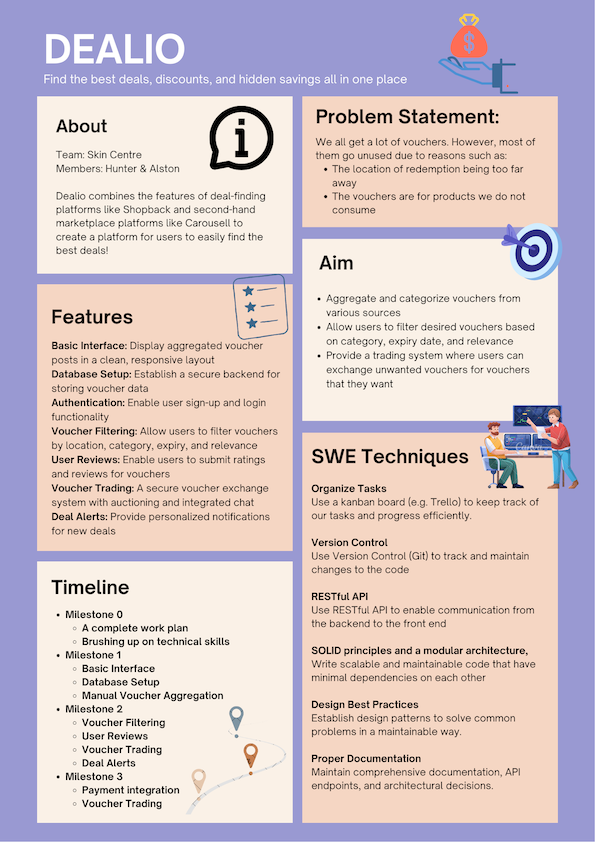 DEALIO

Find the best deals, discounts, and hidden savings all in one place

About

Team: Skin Centre
Members: Hunter & Alston

Dealio combines the features of deal-finding platforms like Shopback and second-hand marketplace platforms like Carousell to create a platform for users to easily find the best deals!

Features

Basic Interface: Display aggregated voucher posts in a clean, responsive layout
Database Setup: Establish a secure backend for storing voucher data
Authentication: Enable user sign-up and login functionality
Voucher Filtering: Allow users to filter vouchers by location, category, expiry, and relevance
User Reviews: Enable users to submit ratings and reviews for vouchers
Voucher Trading: A secure voucher exchange system with auctioning and integrated chat
Deal Alerts: Provide personalized notifications for new deals

Timeline

- Milestone 0
  - A complete work plan
  - Brushing up on technical skills
- Milestone 1
  - Basic Interface
  - Database Setup
  - Manual Voucher Aggregation
- Milestone 2
  - Voucher Filtering
  - User Reviews
  - Voucher Trading
  - Deal Alerts
- Milestone 3
  - Payment integration
  - Voucher Trading

Problem Statement:

We all get a lot of vouchers. However, most of them go unused due to reasons such as:
- The location of redemption being too far away
- The vouchers are for products we do not consume

Aim

- Aggregate and categorize vouchers from various sources
- Allow users to filter desired vouchers based on category, expiry date, and relevance
- Provide a trading system where users can exchange unwanted vouchers for vouchers that they want

SWE Techniques

Organize Tasks
Use a kanban board (e.g. Trello) to keep track of our tasks and progress efficiently.

Version Control
Use Version Control (Git) to track and maintain changes to the code

RESTful API
Use RESTful API to enable communication from the backend to the front end

SOLID principles and a modular architecture,
Write scalable and maintainable code that have minimal dependencies on each other

Design Best Practices
Establish design patterns to solve common problems in a maintainable way.

Proper Documentation
Maintain comprehensive documentation, API endpoints, and architectural decisions.